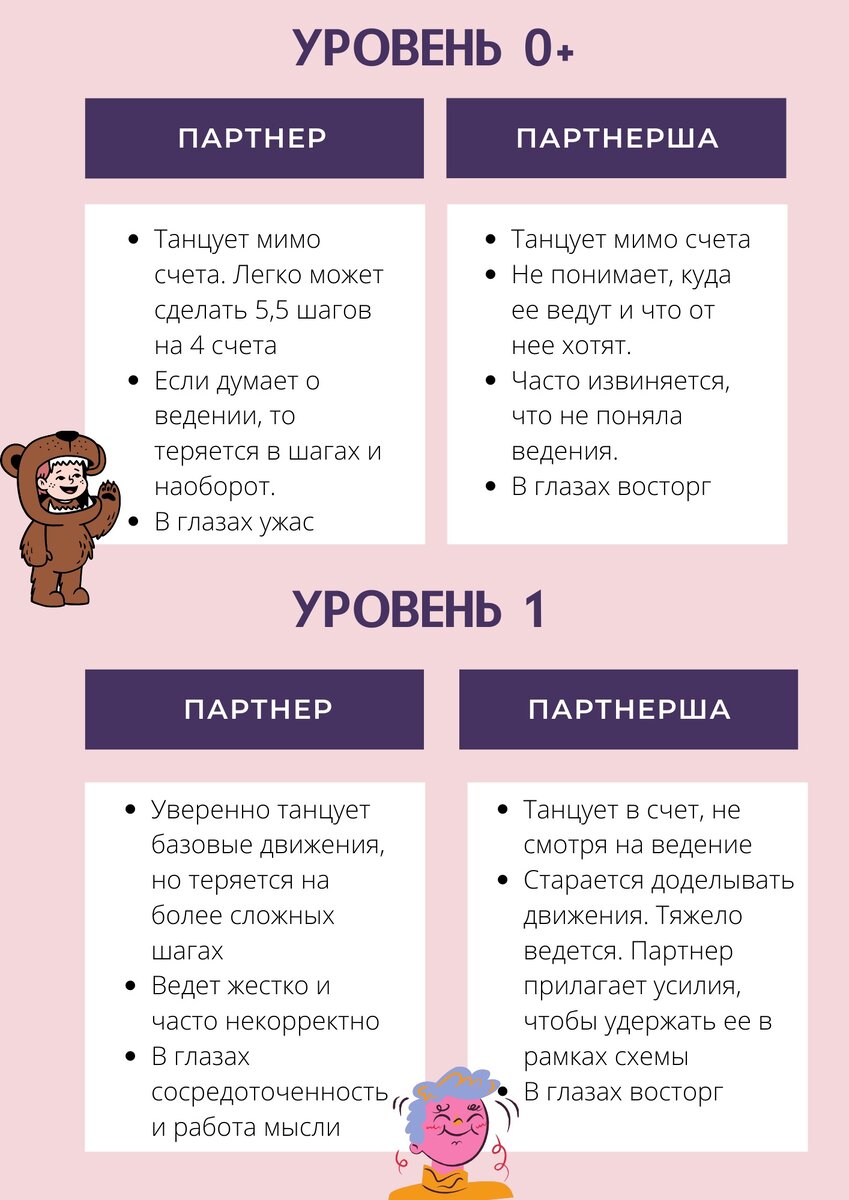 УРОВЕНЬ 0+

ПАРТНЕР

- Танцует мимо счета. Легко может сделать 5,5 шагов на 4 счета
- Если думает о ведении, то теряется в шагах и наоборот.
- В глазах ужас

ПАРТНЕРША

- Танцует мимо счета
- Не понимает, куда ее ведут и что от нее хотят.
- Часто извиняется, что не поняла ведения.
- В глазах восторг

УРОВЕНЬ 1

ПАРТНЕР

- Уверенно танцует базовые движения, но теряется на более сложных шагах
- Ведет жестко и часто некорректно
- В глазах сосредоточенность и работа мысли

ПАРТНЕРША

- Танцует в счет, не смотря на ведение
- Старается доделывать движения. Тяжело ведется. Партнер прилагает усилия, чтобы удержать ее в рамках схемы
- В глазах восторг